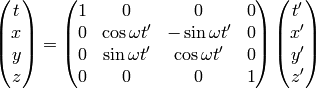 $\begin{pmatrix} t \\ x \\ y \\ z \end{pmatrix} = \begin{pmatrix} 1 & 0 & 0 & 0 \\ 0 & \cos\omega t' & -\sin\omega t' & 0 \\ 0 & \sin\omega t' & \cos\omega t' & 0 \\ 0 & 0 & 0 & 1 \end{pmatrix} \begin{pmatrix} t' \\ x' \\ y' \\ z' \end{pmatrix}$